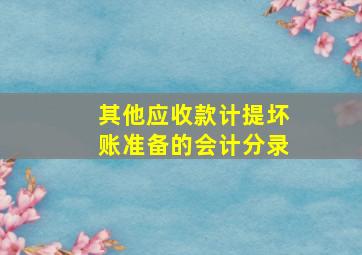 其他应收款计提坏账准备的会计分录